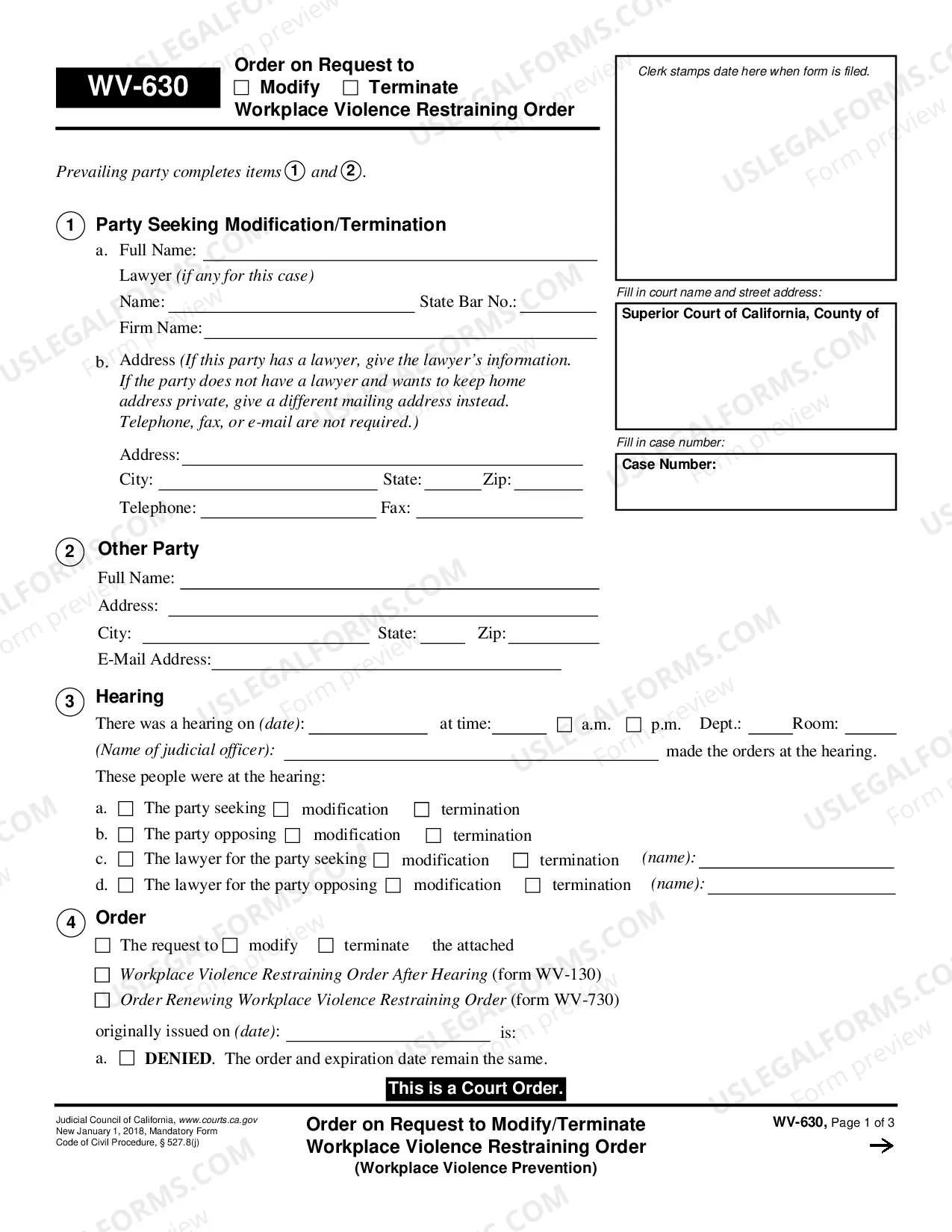 WV-630

Order on Request to
☐ Modify ☐ Terminate
Workplace Violence Restraining Order

Clerk stamps date here when form is filed.

Prevailing party completes items 1 and 2.

1 Party Seeking Modification/Termination

a. Full Name: ____

Lawyer (if any for this case)

Name: ____ State Bar No.: ____

Firm Name: ____

b. Address (If this party has a lawyer, give the lawyer's information. If the party does not have a lawyer and wants to keep home address private, give a different mailing address instead. Telephone, fax, or e-mail are not required.)

Address: ____

City: ____ State: ____ Zip: ____

Telephone: ____ Fax: ____

Fill in court name and street address:

Superior Court of California, County of

Fill in case number:

Case Number:

2 Other Party

Full Name: ____

Address: ____

City: ____ State: ____ Zip: ____

E-Mail Address: ____

3 Hearing

There was a hearing on (date): ____ at time: ____ ☐ a.m. ☐ p.m. Dept.: ____ Room: ____

(Name of judicial officer): ____ made the orders at the hearing.

These people were at the hearing:

a. ☐ The party seeking ☐ modification ☐ termination

b. ☐ The party opposing ☐ modification ☐ termination

c. ☐ The lawyer for the party seeking ☐ modification ☐ termination (name): ____

d. ☐ The lawyer for the party opposing ☐ modification ☐ termination (name): ____

4 Order

☐ The request to ☐ modify ☐ terminate the attached

☐ Workplace Violence Restraining Order After Hearing (form WV-130)

☐ Order Renewing Workplace Violence Restraining Order (form WV-730)

originally issued on (date): ____ is:

a. ☐ DENIED. The order and expiration date remain the same.

This is a Court Order.

Judicial Council of California, www.courts.ca.gov
New January 1, 2018, Mandatory Form
Code of Civil Procedure, § 527.8(j)

Order on Request to Modify/Terminate
Workplace Violence Restraining Order
(Workplace Violence Prevention)

WV-630, Page 1 of 3

→

USLEGALFORMS.COM Form preview